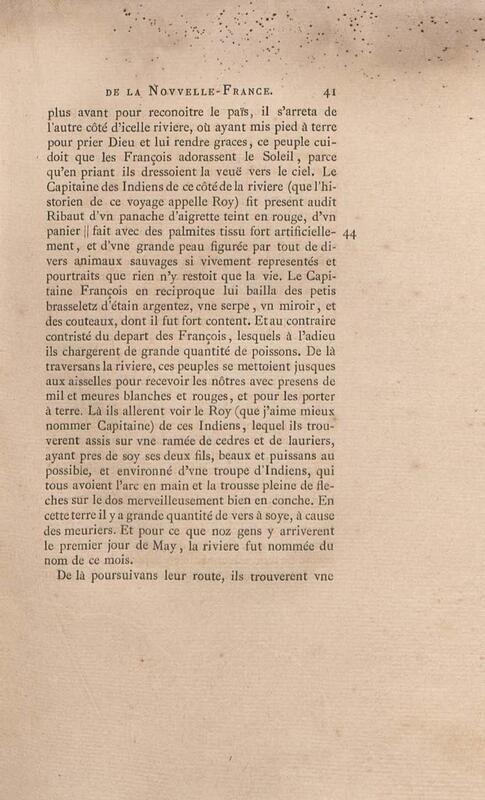 DE LA NOVVELLE-FRANCE. 41

plus avant pour reconoitre le païs, il s'arreta de l'autre côté d'icelle riviere, où ayant mis pied à terre pour prier Dieu et lui rendre graces, ce peuple cuidoit que les François adorassent le Soleil, parce qu'en priant ils dressoient la veuë vers le ciel. Le Capitaine des Indiens de ce côté de la riviere (que l'historien de ce voyage appelle Roy) fit present audit Ribaut d'vn panache d'aigrette teint en rouge, d'vn panier || fait avec des palmites tissu fort artificiellement, et d'vne grande peau figurée par tout de divers animaux sauvages si vivement representés et pourtraits que rien n'y restoit que la vie. Le Capitaine François en reciproque lui bailla des petis brasseletz d'étain argentez, vne serpe, vn miroir, et des couteaux, dont il fut fort content. Et au contraire contristé du depart des François, lesquels à l'adieu ils chargerent de grande quantité de poissons. De là traversans la riviere, ces peuples se mettoient jusques aux aisselles pour recevoir les nôtres avec presens de mil et meures blanches et rouges, et pour les porter à terre. Là ils allerent voir le Roy (que j'aime mieux nommer Capitaine) de ces Indiens, lequel ils trouverent assis sur vne ramée de cedres et de lauriers, ayant pres de soy ses deux fils, beaux et puissans au possible, et environné d'vne troupe d'Indiens, qui tous avoient l'arc en main et la trousse pleine de fleches sur le dos merveilleusement bien en conche. En cette terre il y a grande quantité de vers à soye, à cause des meuriers. Et pour ce que noz gens y arriverent le premier jour de May, la riviere fut nommée du nom de ce mois.

44

De là poursuivans leur route, ils trouverent vne